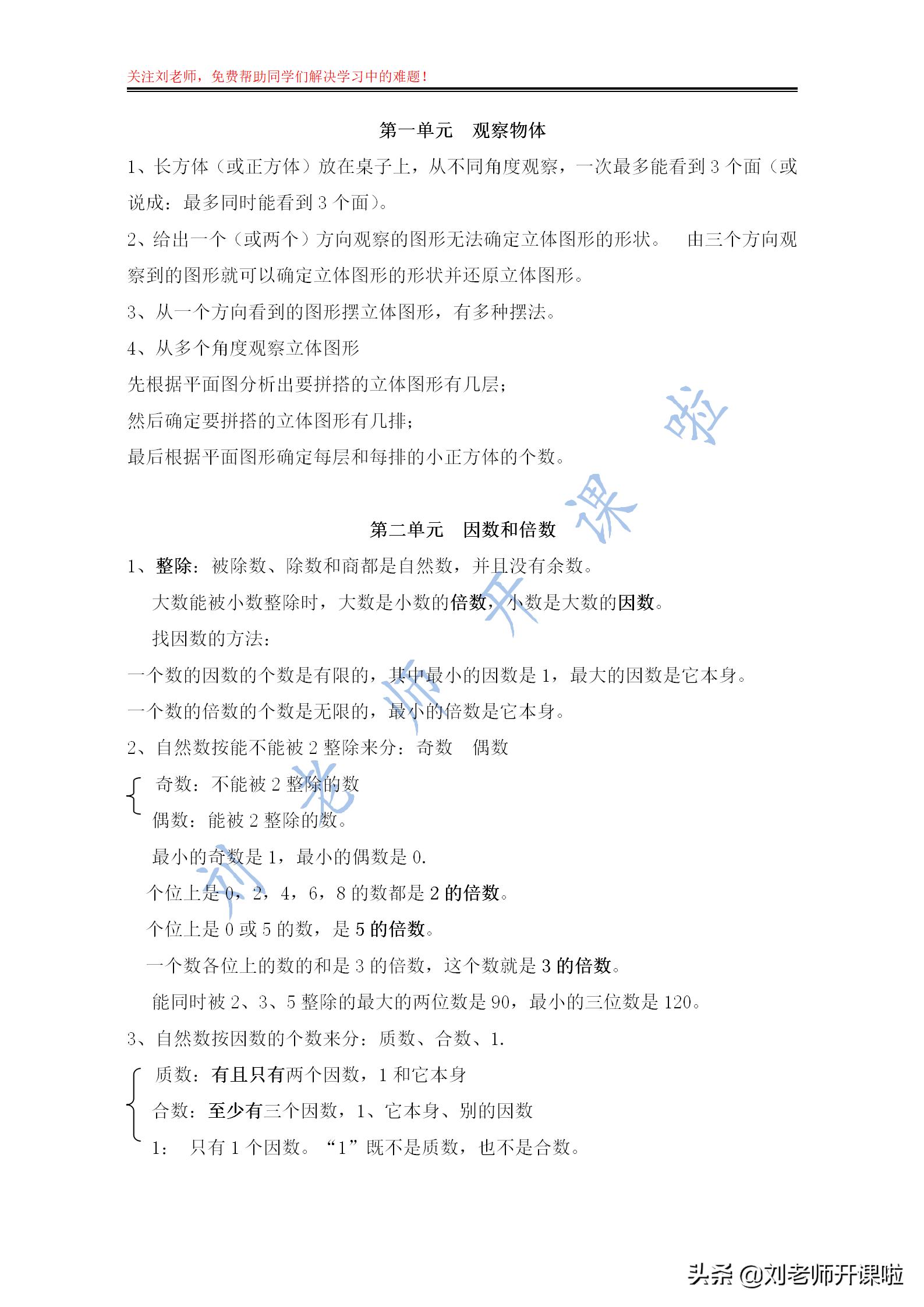 关注刘老师，免费帮助同学们解决学习中的难题！

第一单元　观察物体

1、长方体（或正方体）放在桌子上，从不同角度观察，一次最多能看到 3 个面（或说成：最多同时能看到 3 个面）。

2、给出一个（或两个）方向观察的图形无法确定立体图形的形状。　由三个方向观察到的图形就可以确定立体图形的形状并还原立体图形。

3、从一个方向看到的图形摆立体图形，有多种摆法。

4、从多个角度观察立体图形

先根据平面图分析出要拼搭的立体图形有几层；

然后确定要拼搭的立体图形有几排；

最后根据平面图形确定每层和每排的小正方体的个数。

刘老师开课啦

第二单元　因数和倍数

1、整除：被除数、除数和商都是自然数，并且没有余数。

大数能被小数整除时，大数是小数的倍数，小数是大数的因数。

找因数的方法：

一个数的因数的个数是有限的，其中最小的因数是 1，最大的因数是它本身。

一个数的倍数的个数是无限的，最小的倍数是它本身。

2、自然数按能不能被 2 整除来分：奇数　偶数

奇数：不能被 2 整除的数

偶数：能被 2 整除的数。

最小的奇数是 1，最小的偶数是 0.

个位上是 0，2，4，6，8 的数都是 2 的倍数。

个位上是 0 或 5 的数，是 5 的倍数。

一个数各位上的数的和是 3 的倍数，这个数就是 3 的倍数。

能同时被 2、3、5 整除的最大的两位数是 90，最小的三位数是 120。

3、自然数按因数的个数来分：质数、合数、1.

质数：有且只有两个因数，1 和它本身

合数：至少有三个因数，1、它本身、别的因数

1：　只有 1 个因数。“1”既不是质数，也不是合数。

头条 @刘老师开课啦